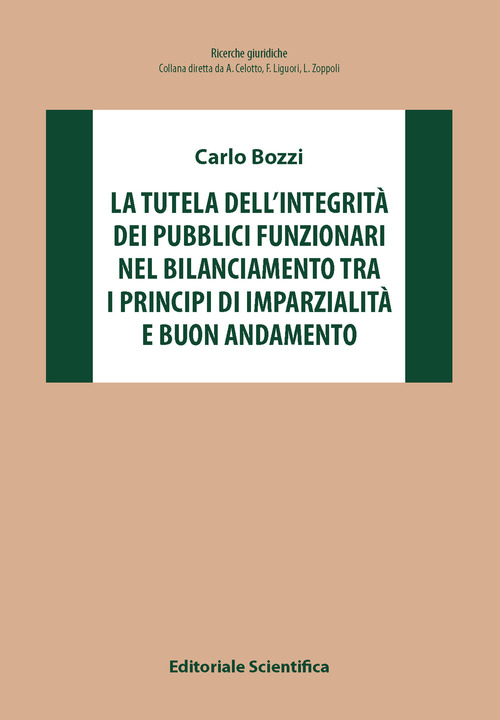 Ricerche giuridiche
Collana diretta da A. Celotto, F. Liguori, L. Zoppoli

Carlo Bozzi

LA TUTELA DELL'INTEGRITÀ DEI PUBBLICI FUNZIONARI NEL BILANCIAMENTO TRA I PRINCIPI DI IMPARZIALITÀ E BUON ANDAMENTO

Editoriale Scientifica